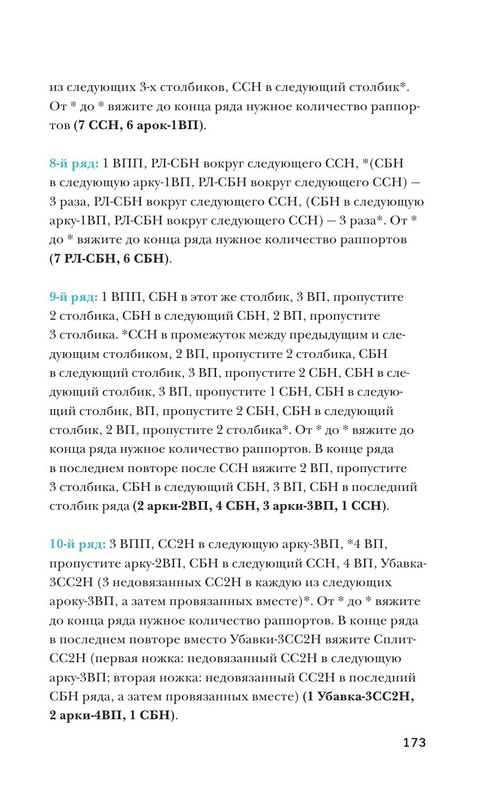 из следующих 3-х столбиков, ССН в следующий столбик*. От * до * вяжите до конца ряда нужное количество раппортов **(7 ССН, 6 арок-1ВП)**.

**8-й ряд:** 1 ВПП, РЛ-СБН вокруг следующего ССН, *(СБН в следующую арку-1ВП, РЛ-СБН вокруг следующего ССН) — 3 раза, РЛ-СБН вокруг следующего ССН, (СБН в следующую арку-1ВП, РЛ-СБН вокруг следующего ССН) — 3 раза*. От * до * вяжите до конца ряда нужное количество раппортов **(7 РЛ-СБН, 6 СБН)**.

**9-й ряд:** 1 ВПП, СБН в этот же столбик, 3 ВП, пропустите 2 столбика, СБН в следующий СБН, 2 ВП, пропустите 3 столбика. *ССН в промежуток между предыдущим и следующим столбиком, 2 ВП, пропустите 2 столбика, СБН в следующий столбик, 3 ВП, пропустите 2 СБН, СБН в следующий столбик, 3 ВП, пропустите 1 СБН, СБН в следующий столбик, ВП, пропустите 2 СБН, СБН в следующий столбик, 2 ВП, пропустите 2 столбика*. От * до * вяжите до конца ряда нужное количество раппортов. В конце ряда в последнем повторе после ССН вяжите 2 ВП, пропустите 3 столбика, СБН в следующий СБН, 3 ВП, СБН в последний столбик ряда **(2 арки-2ВП, 4 СБН, 3 арки-3ВП, 1 ССН)**.

**10-й ряд:** 3 ВПП, СС2Н в следующую арку-3ВП, *4 ВП, пропустите арку-2ВП, СБН в следующий ССН, 4 ВП, Убавка-3СС2Н (3 недовязанных СС2Н в каждую из следующих ароку-3ВП, а затем провязанных вместе)*. От * до * вяжите до конца ряда нужное количество раппортов. В конце ряда в последнем повторе вместо Убавки-3СС2Н вяжите Сплит-СС2Н (первая ножка: недовязанный СС2Н в следующую арку-3ВП; вторая ножка: недовязанный СС2Н в последний СБН ряда, а затем провязанных вместе) **(1 Убавка-3СС2Н, 2 арки-4ВП, 1 СБН)**.

173